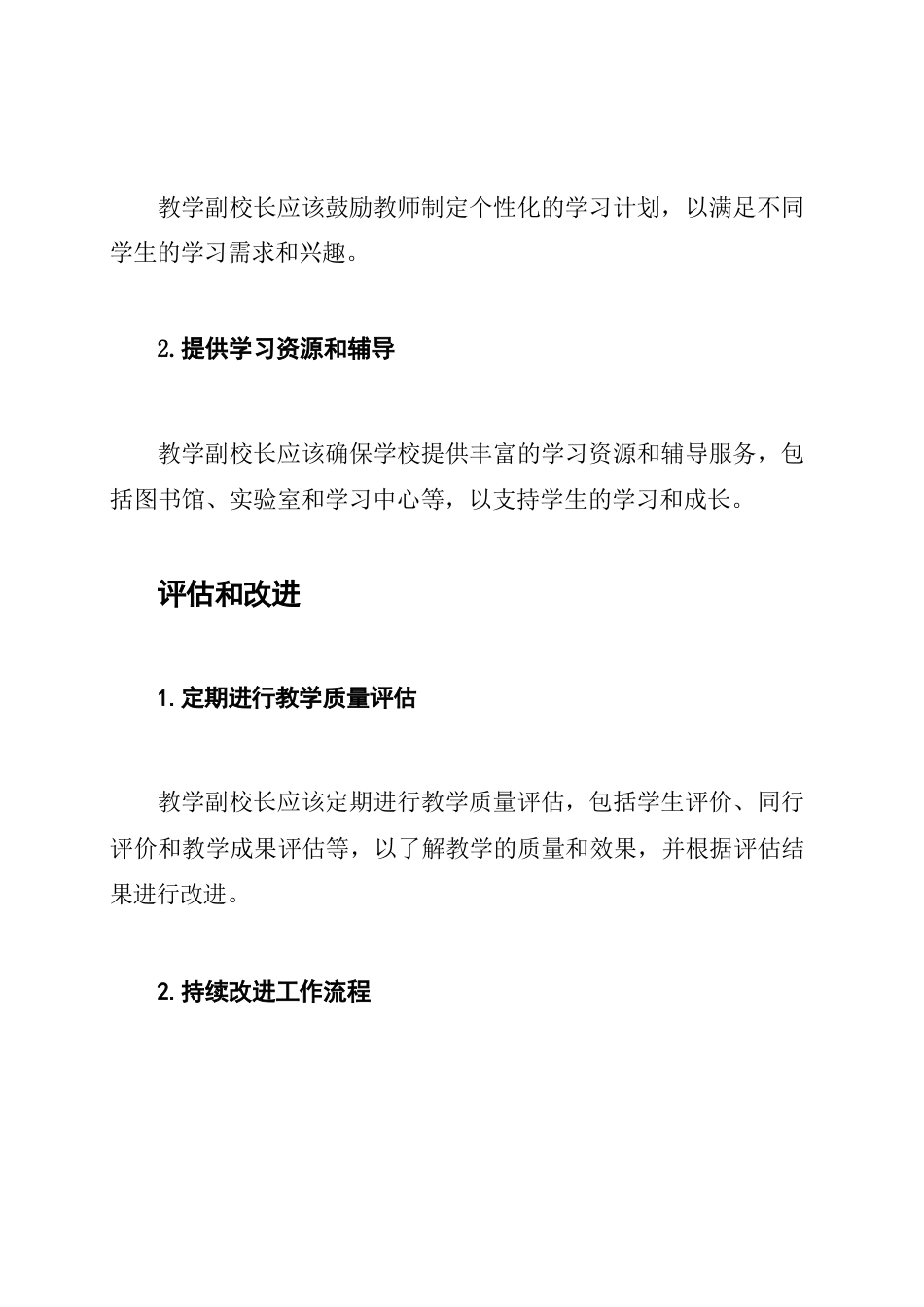 教学副校长应该鼓励教师制定个性化的学习计划，以满足不同学生的学习需求和兴趣。

2. 提供学习资源和辅导

教学副校长应该确保学校提供丰富的学习资源和辅导服务，包括图书馆、实验室和学习中心等，以支持学生的学习和成长。

评估和改进

1. 定期进行教学质量评估

教学副校长应该定期进行教学质量评估，包括学生评价、同行评价和教学成果评估等，以了解教学的质量和效果，并根据评估结果进行改进。

2. 持续改进工作流程